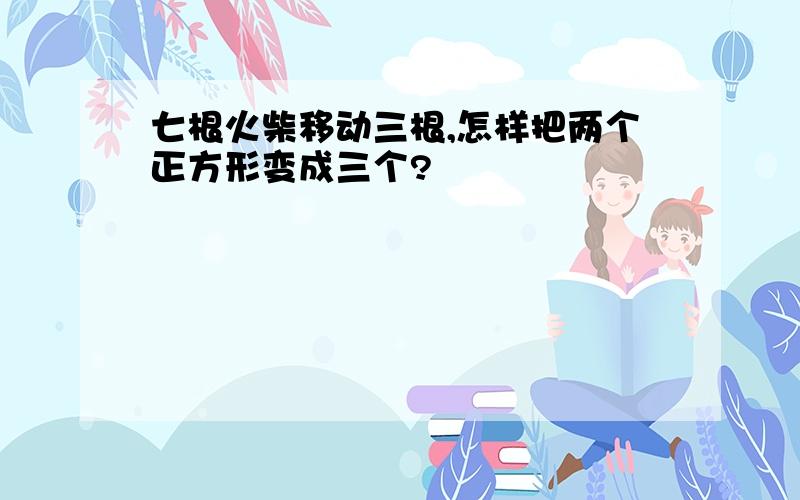 七根火柴移动三根,怎样把两个正方形变成三个?